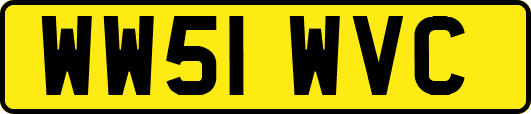 WW51 WVC